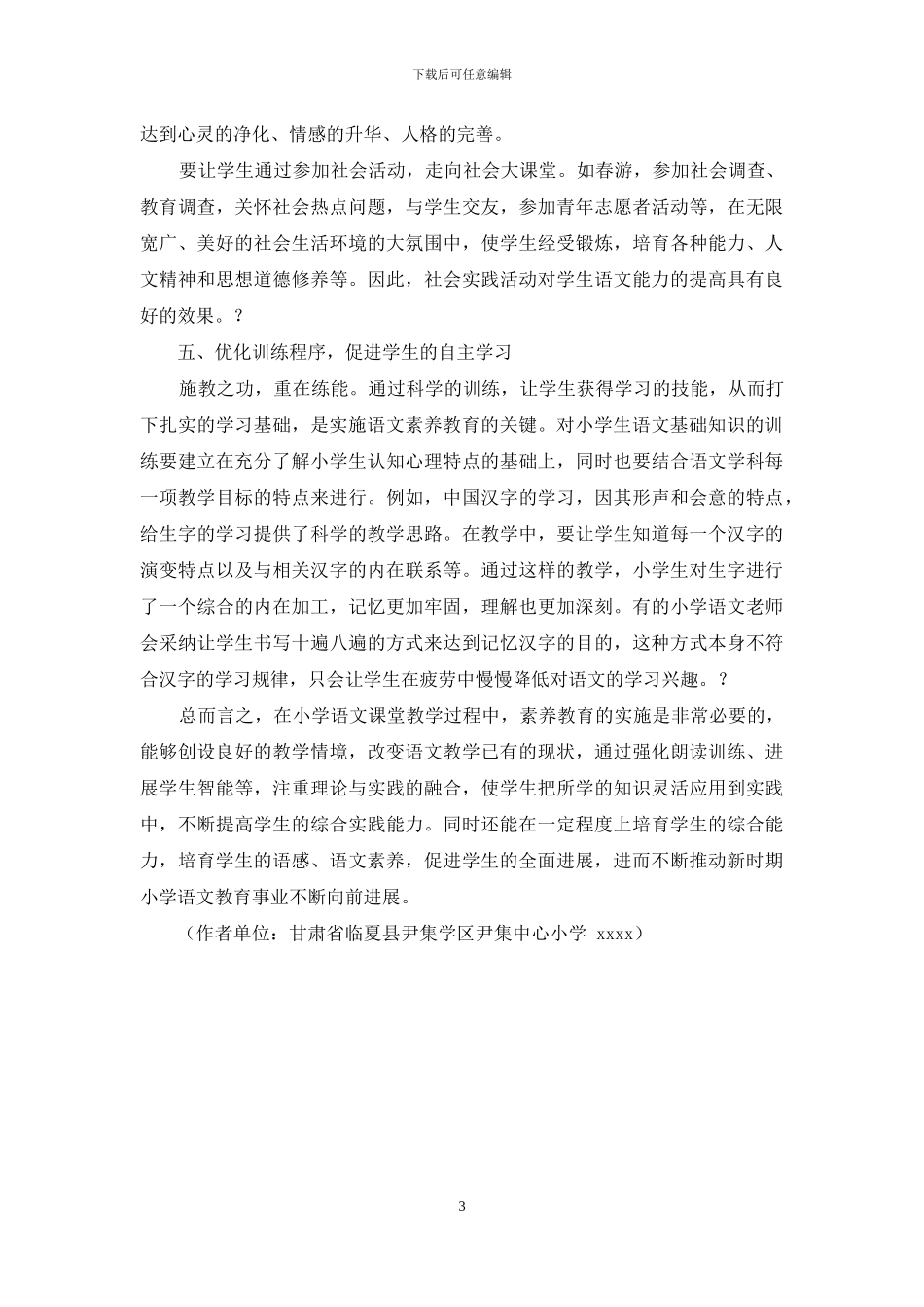 下载后可任意编辑

达到心灵的净化、情感的升华、人格的完善。

要让学生通过参加社会活动，走向社会大课堂。如春游，参加社会调查、教育调查，关怀社会热点问题，与学生交友，参加青年志愿者活动等，在无限宽广、美好的社会生活环境的大氛围中，使学生经受锻炼，培育各种能力、人文精神和思想道德修养等。因此，社会实践活动对学生语文能力的提高具有良好的效果。？

五、优化训练程序，促进学生的自主学习

施教之功，重在练能。通过科学的训练，让学生获得学习的技能，从而打下扎实的学习基础，是实施语文素养教育的关键。对小学生语文基础知识的训练要建立在充分了解小学生认知心理特点的基础上，同时也要结合语文学科每一项教学目标的特点来进行。例如，中国汉字的学习，因其形声和会意的特点，给生字的学习提供了科学的教学思路。在教学中，要让学生知道每一个汉字的演变特点以及与相关汉字的内在联系等。通过这样的教学，小学生对生字进行了一个综合的内在加工，记忆更加牢固，理解也更加深刻。有的小学语文老师会采纳让学生书写十遍八遍的方式来达到记忆汉字的目的，这种方式本身不符合汉字的学习规律，只会让学生在疲劳中慢慢降低对语文的学习兴趣。？

总而言之，在小学语文课堂教学过程中，素养教育的实施是非常必要的，能够创设良好的教学情境，改变语文教学已有的现状，通过强化朗读训练、进展学生智能等，注重理论与实践的融合，使学生把所学的知识灵活应用到实践中，不断提高学生的综合实践能力。同时还能在一定程度上培育学生的综合能力，培育学生的语感、语文素养，促进学生的全面进展，进而不断推动新时期小学语文教育事业不断向前进展。

（作者单位：甘肃省临夏县尹集学区尹集中心小学 xxxx）

3